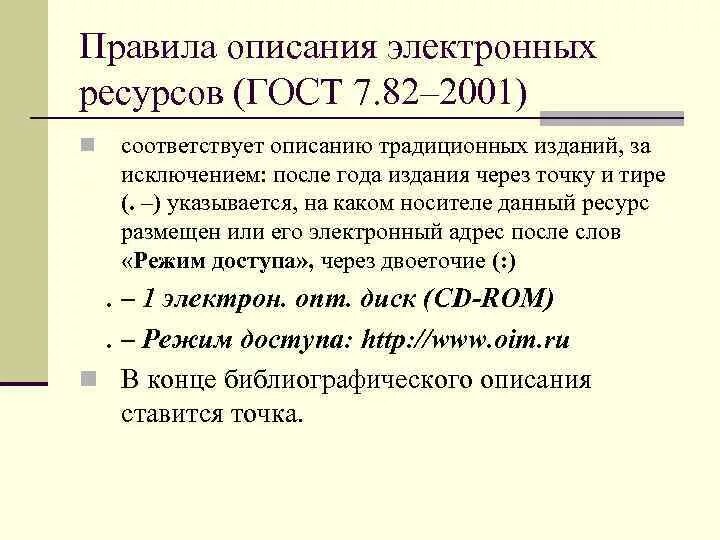 Правила описания электронных ресурсов (ГОСТ 7.82–2001)

соответствует описанию традиционных изданий, за исключением: после года издания через точку и тире (. –) указывается, на каком носителе данный ресурс размещен или его электронный адрес после слов «Режим доступа», через двоеточие (:)

. – 1 электрон. опт. диск (CD-ROM)

. – Режим доступа: http://www.oim.ru

В конце библиографического описания ставится точка.